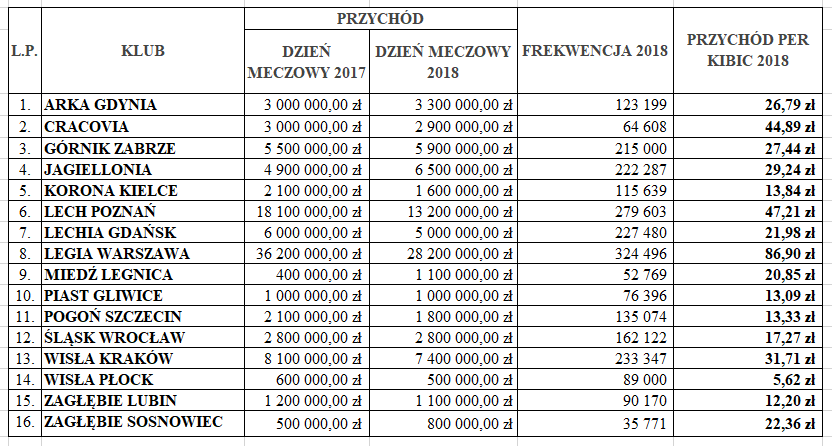 | L.P. | KLUB | PRZYCHÓD DZIEŃ MECZOWY 2017 | PRZYCHÓD DZIEŃ MECZOWY 2018 | FREKWENCJA 2018 | PRZYCHÓD PER KIBIC 2018 |
|---|---|---|---|---|---|
| 1. | ARKA GDYNIA | 3 000 000,00 zł | 3 300 000,00 zł | 123 199 | 26,79 zł |
| 2. | CRACOVIA | 3 000 000,00 zł | 2 900 000,00 zł | 64 608 | 44,89 zł |
| 3. | GÓRNIK ZABRZE | 5 500 000,00 zł | 5 900 000,00 zł | 215 000 | 27,44 zł |
| 4. | JAGIELLONIA | 4 900 000,00 zł | 6 500 000,00 zł | 222 287 | 29,24 zł |
| 5. | KORONA KIELCE | 2 100 000,00 zł | 1 600 000,00 zł | 115 639 | 13,84 zł |
| 6. | LECH POZNAŃ | 18 100 000,00 zł | 13 200 000,00 zł | 279 603 | 47,21 zł |
| 7. | LECHIA GDAŃSK | 6 000 000,00 zł | 5 000 000,00 zł | 227 480 | 21,98 zł |
| 8. | LEGIA WARSZAWA | 36 200 000,00 zł | 28 200 000,00 zł | 324 496 | 86,90 zł |
| 9. | MIEDŹ LEGNICA | 400 000,00 zł | 1 100 000,00 zł | 52 769 | 20,85 zł |
| 10. | PIAST GLIWICE | 1 000 000,00 zł | 1 000 000,00 zł | 76 396 | 13,09 zł |
| 11. | POGOŃ SZCZECIN | 2 100 000,00 zł | 1 800 000,00 zł | 135 074 | 13,33 zł |
| 12. | ŚLĄSK WROCŁAW | 2 800 000,00 zł | 2 800 000,00 zł | 162 122 | 17,27 zł |
| 13. | WISŁA KRAKÓW | 8 100 000,00 zł | 7 400 000,00 zł | 233 347 | 31,71 zł |
| 14. | WISŁA PŁOCK | 600 000,00 zł | 500 000,00 zł | 89 000 | 5,62 zł |
| 15. | ZAGŁĘBIE LUBIN | 1 200 000,00 zł | 1 100 000,00 zł | 90 170 | 12,20 zł |
| 16. | ZAGŁĘBIE SOSNOWIEC | 500 000,00 zł | 800 000,00 zł | 35 771 | 22,36 zł |